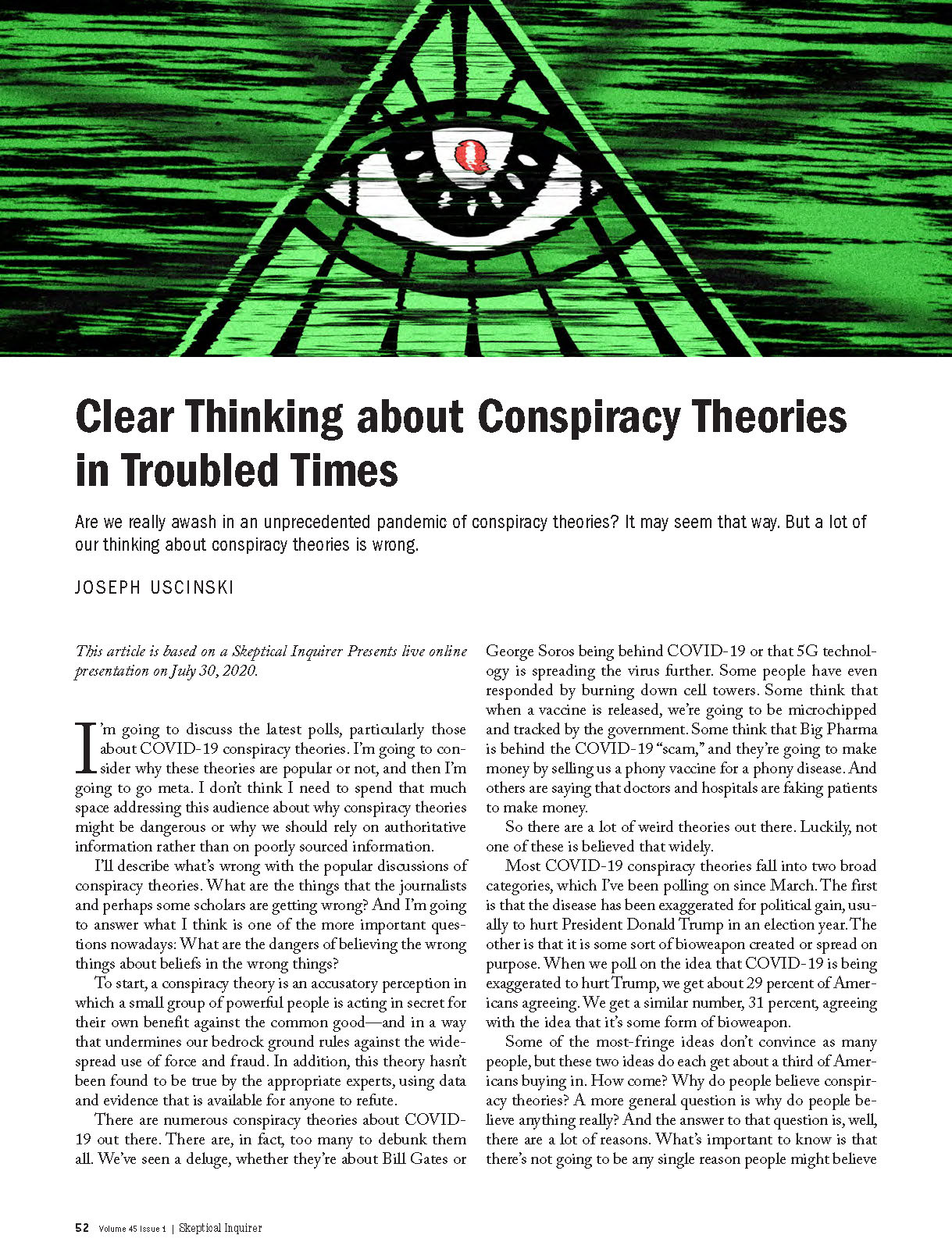 Clear Thinking about Conspiracy Theories in Troubled Times

Are we really awash in an unprecedented pandemic of conspiracy theories? It may seem that way. But a lot of our thinking about conspiracy theories is wrong.

JOSEPH USCINSKI

This article is based on a Skeptical Inquirer Presents live online presentation on July 30, 2020.

I'm going to discuss the latest polls, particularly those about COVID-19 conspiracy theories. I'm going to consider why these theories are popular or not, and then I'm going to go meta. I don't think I need to spend that much space addressing this audience about why conspiracy theories might be dangerous or why we should rely on authoritative information rather than on poorly sourced information.

I'll describe what's wrong with the popular discussions of conspiracy theories. What are the things that the journalists and perhaps some scholars are getting wrong? And I'm going to answer what I think is one of the more important questions nowadays: What are the dangers of believing the wrong things about beliefs in the wrong things?

To start, a conspiracy theory is an accusatory perception in which a small group of powerful people is acting in secret for their own benefit against the common good—and in a way that undermines our bedrock ground rules against the widespread use of force and fraud. In addition, this theory hasn't been found to be true by the appropriate experts, using data and evidence that is available for anyone to refute.

There are numerous conspiracy theories about COVID-19 out there. There are, in fact, too many to debunk them all. We've seen a deluge, whether they're about Bill Gates or George Soros being behind COVID-19 or that 5G technology is spreading the virus further. Some people have even responded by burning down cell towers. Some think that when a vaccine is released, we're going to be microchipped and tracked by the government. Some think that Big Pharma is behind the COVID-19 "scam," and they're going to make money by selling us a phony vaccine for a phony disease. And others are saying that doctors and hospitals are faking patients to make money.

So there are a lot of weird theories out there. Luckily, not one of these is believed that widely.

Most COVID-19 conspiracy theories fall into two broad categories, which I've been polling on since March. The first is that the disease has been exaggerated for political gain, usually to hurt President Donald Trump in an election year. The other is that it is some sort of bioweapon created or spread on purpose. When we poll on the idea that COVID-19 is being exaggerated to hurt Trump, we get about 29 percent of Americans agreeing. We get a similar number, 31 percent, agreeing with the idea that it's some form of bioweapon.

Some of the most-fringe ideas don't convince as many people, but these two ideas do each get about a third of Americans buying in. How come? Why do people believe conspiracy theories? A more general question is why do people believe anything really? And the answer to that question is, well, there are a lot of reasons. What's important to know is that there's not going to be any single reason people might believe

52 Volume 45 Issue 1 | Skeptical Inquirer